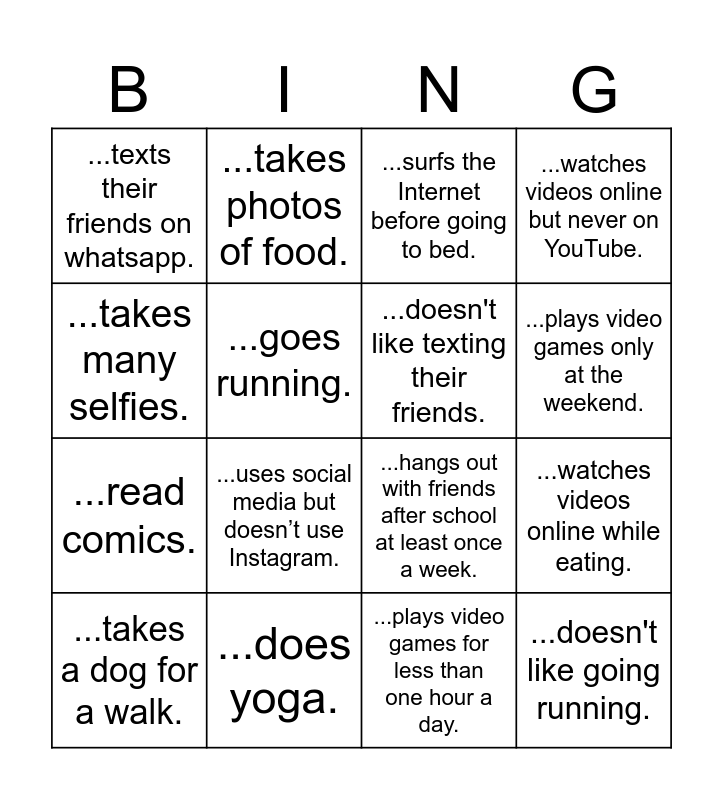 | B | I | N | G |
|---|---|---|---|
| ...texts their friends on whatsapp. | ...takes photos of food. | ...surfs the Internet before going to bed. | ...watches videos online but never on YouTube. |
| ...takes many selfies. | ...goes running. | ...doesn't like texting their friends. | ...plays video games only at the weekend. |
| ...read comics. | ...uses social media but doesn’t use Instagram. | ...hangs out with friends after school at least once a week. | ...watches videos online while eating. |
| ...takes a dog for a walk. | ...does yoga. | ...plays video games for less than one hour a day. | ...doesn't like going running. |